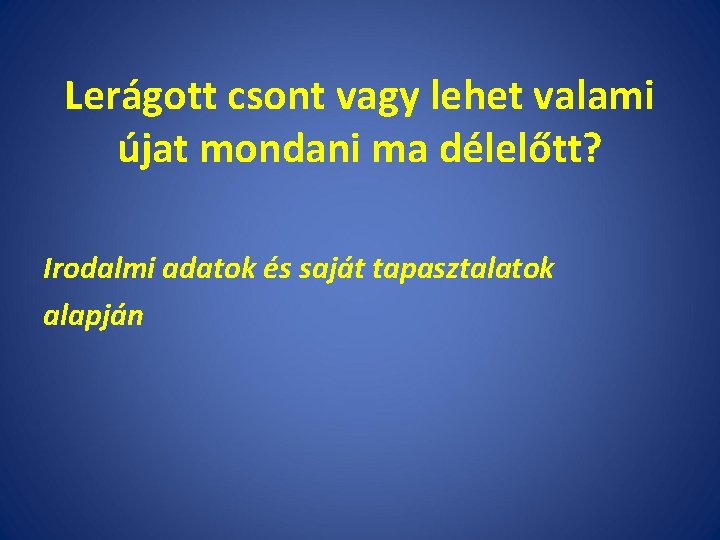 Lerágott csont vagy lehet valami újat mondani ma délelőtt?

Irodalmi adatok és saját tapasztalatok alapján